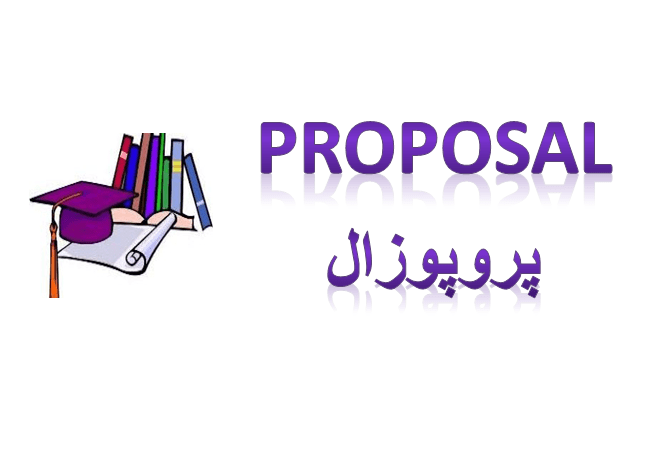 PROPOSAL

پروپوزال